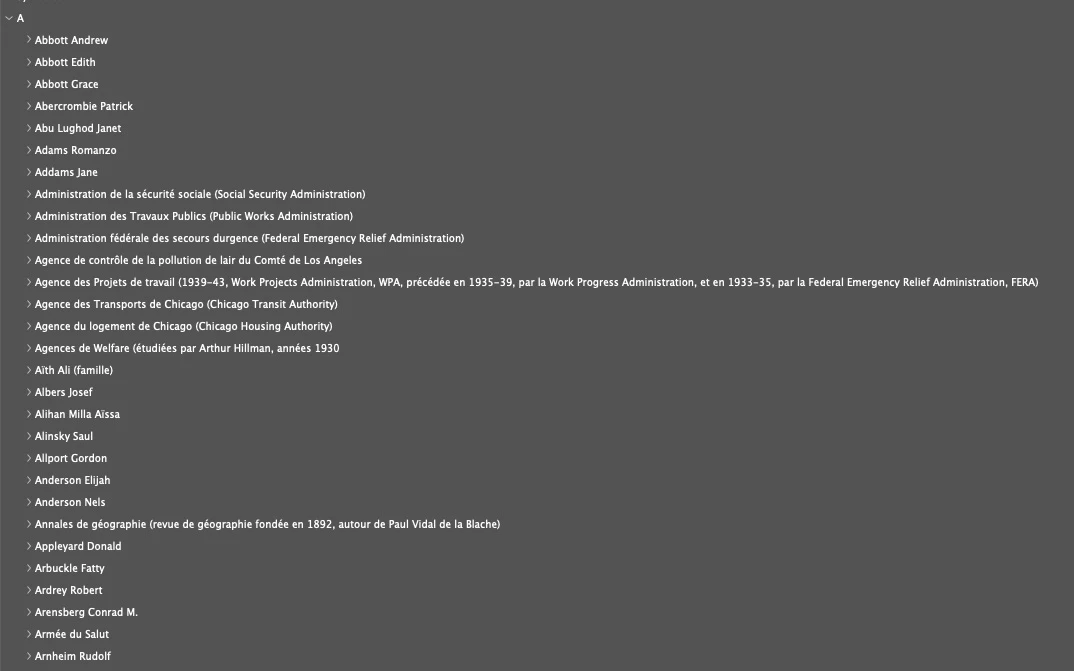 A
Abbott Andrew
Abbott Edith
Abbott Grace
Abercrombie Patrick
Abu Lughod Janet
Adams Romanzo
Addams Jane
Administration de la sécurité sociale (Social Security Administration)
Administration des Travaux Publics (Public Works Administration)
Administration fédérale des secours durgence (Federal Emergency Relief Administration)
Agence de contrôle de la pollution de lair du Comté de Los Angeles
Agence des Projets de travail (1939–43, Work Projects Administration, WPA, précédée en 1935–39, par la Work Progress Administration, et en 1933–35, par la Federal Emergency Relief Administration, FERA)
Agence des Transports de Chicago (Chicago Transit Authority)
Agence du logement de Chicago (Chicago Housing Authority)
Agences de Welfare (étudiées par Arthur Hillman, années 1930
Aïth Ali (famille)
Albers Josef
Alihan Milla Aïssa
Alinsky Saul
Allport Gordon
Anderson Elijah
Anderson Nels
Annales de géographie (revue de géographie fondée en 1892, autour de Paul Vidal de la Blache)
Appleyard Donald
Arbuckle Fatty
Ardrey Robert
Arensberg Conrad M.
Armée du Salut
Arnheim Rudolf